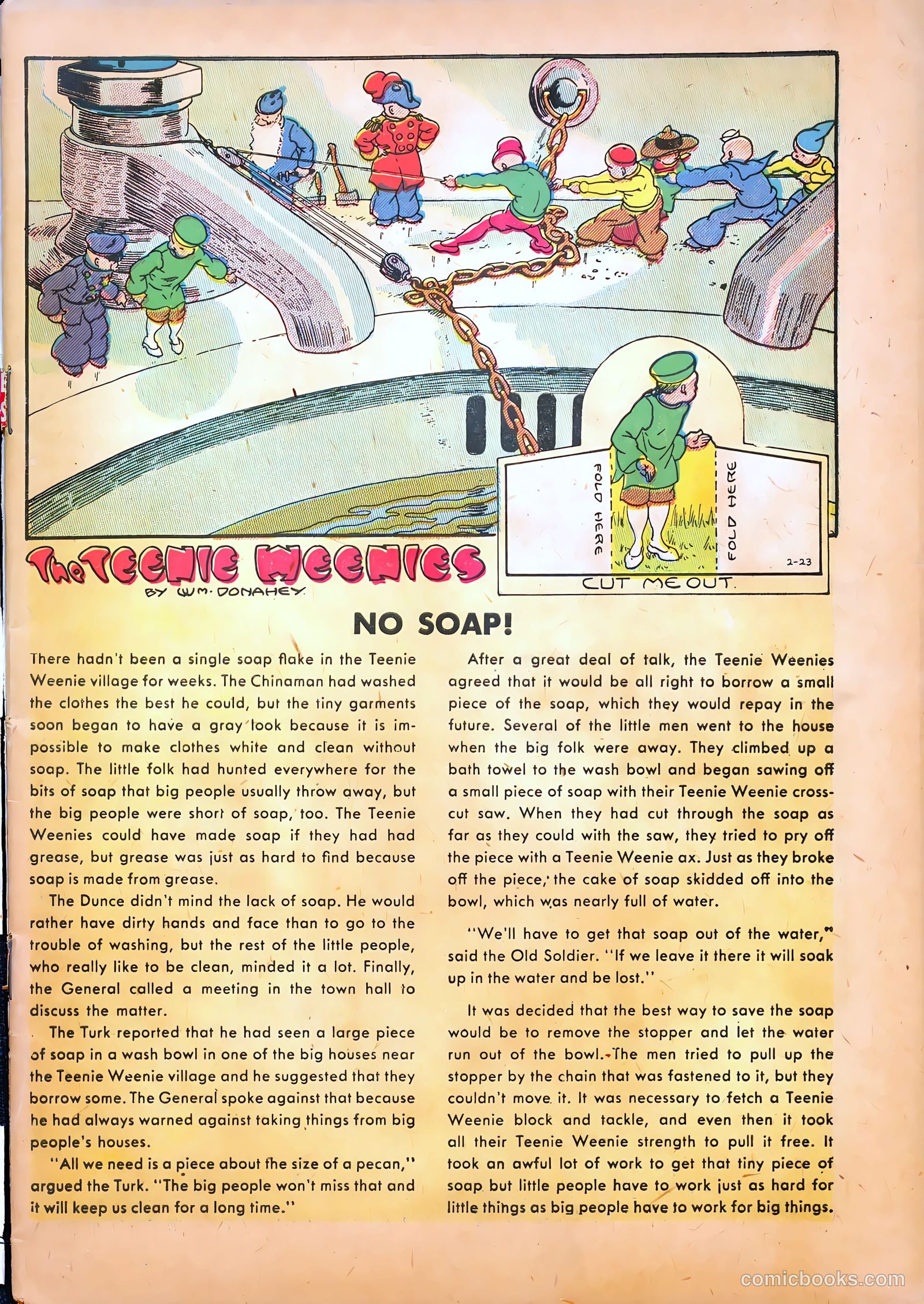 FOLD HERE

FOLD HERE

2-23

CUT ME OUT.

The TEENIE WEENIES

BY WM. DONAHEY

NO SOAP!

There hadn't been a single soap flake in the Teenie Weenie village for weeks. The Chinaman had washed the clothes the best he could, but the tiny garments soon began to have a gray look because it is impossible to make clothes white and clean without soap. The little folk had hunted everywhere for the bits of soap that big people usually throw away, but the big people were short of soap, too. The Teenie Weenies could have made soap if they had had grease, but grease was just as hard to find because soap is made from grease.

The Dunce didn't mind the lack of soap. He would rather have dirty hands and face than to go to the trouble of washing, but the rest of the little people, who really like to be clean, minded it a lot. Finally, the General called a meeting in the town hall to discuss the matter.

The Turk reported that he had seen a large piece of soap in a wash bowl in one of the big houses near the Teenie Weenie village and he suggested that they borrow some. The General spoke against that because he had always warned against taking things from big people's houses.

"All we need is a piece about the size of a pecan," argued the Turk. "The big people won't miss that and it will keep us clean for a long time."

After a great deal of talk, the Teenie Weenies agreed that it would be all right to borrow a small piece of the soap, which they would repay in the future. Several of the little men went to the house when the big folk were away. They climbed up a bath towel to the wash bowl and began sawing off a small piece of soap with their Teenie Weenie crosscut saw. When they had cut through the soap as far as they could with the saw, they tried to pry off the piece with a Teenie Weenie ax. Just as they broke off the piece, the cake of soap skidded off into the bowl, which was nearly full of water.

"We'll have to get that soap out of the water," said the Old Soldier. "If we leave it there it will soak up in the water and be lost."

It was decided that the best way to save the soap would be to remove the stopper and let the water run out of the bowl. The men tried to pull up the stopper by the chain that was fastened to it, but they couldn't move it. It was necessary to fetch a Teenie Weenie block and tackle, and even then it took all their Teenie Weenie strength to pull it free. It took an awful lot of work to get that tiny piece of soap but little people have to work just as hard for little things as big people have to work for big things.

comicbooks.com